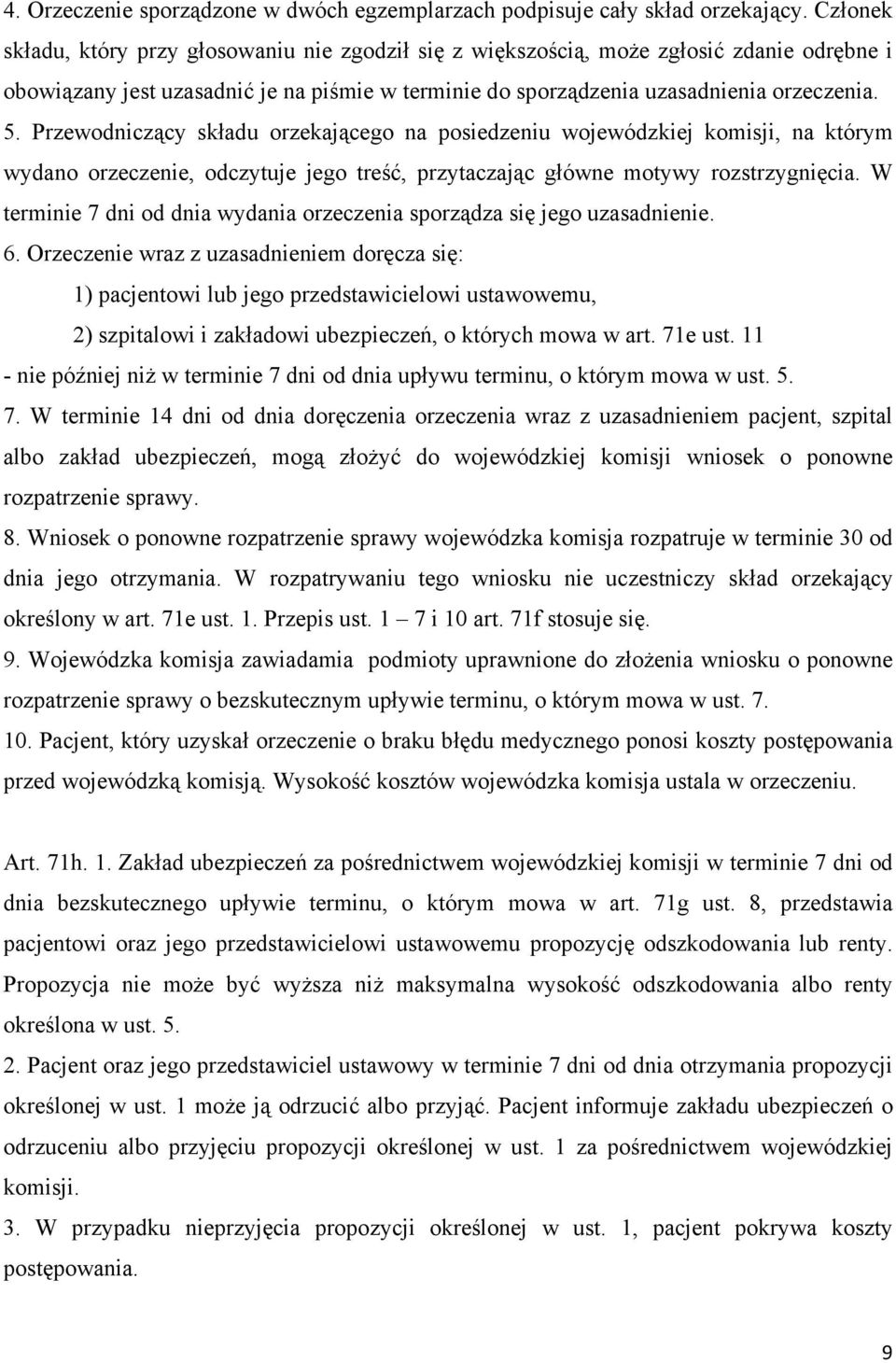 4. Orzeczenie sporządzone w dwóch egzemplarzach podpisuje cały skład orzekający. Członek składu, który przy głosowaniu nie zgodził się z większością, może zgłosić zdanie odrębne i obowiązany jest uzasadnić je na piśmie w terminie do sporządzenia uzasadnienia orzeczenia.
5. Przewodniczący składu orzekającego na posiedzeniu wojewódzkiej komisji, na którym wydano orzeczenie, odczytuje jego treść, przytaczając główne motywy rozstrzygnięcia. W terminie 7 dni od dnia wydania orzeczenia sporządza się jego uzasadnienie.
6. Orzeczenie wraz z uzasadnieniem doręcza się:
1) pacjentowi lub jego przedstawicielowi ustawowemu,
2) szpitalowi i zakładowi ubezpieczeń, o których mowa w art. 71e ust. 11
- nie później niż w terminie 7 dni od dnia upływu terminu, o którym mowa w ust. 5.
7. W terminie 14 dni od dnia doręczenia orzeczenia wraz z uzasadnieniem pacjent, szpital albo zakład ubezpieczeń, mogą złożyć do wojewódzkiej komisji wniosek o ponowne rozpatrzenie sprawy.
8. Wniosek o ponowne rozpatrzenie sprawy wojewódzka komisja rozpatruje w terminie 30 od dnia jego otrzymania. W rozpatrywaniu tego wniosku nie uczestniczy skład orzekający określony w art. 71e ust. 1. Przepis ust. 1 – 7 i 10 art. 71f stosuje się.
9. Wojewódzka komisja zawiadamia podmioty uprawnione do złożenia wniosku o ponowne rozpatrzenie sprawy o bezskutecznym upływie terminu, o którym mowa w ust. 7.
10. Pacjent, który uzyskał orzeczenie o braku błędu medycznego ponosi koszty postępowania przed wojewódzką komisją. Wysokość kosztów wojewódzka komisja ustala w orzeczeniu.

Art. 71h. 1. Zakład ubezpieczeń za pośrednictwem wojewódzkiej komisji w terminie 7 dni od dnia bezskutecznego upływie terminu, o którym mowa w art. 71g ust. 8, przedstawia pacjentowi oraz jego przedstawicielowi ustawowemu propozycję odszkodowania lub renty. Propozycja nie może być wyższa niż maksymalna wysokość odszkodowania albo renty określona w ust. 5.
2. Pacjent oraz jego przedstawiciel ustawowy w terminie 7 dni od dnia otrzymania propozycji określonej w ust. 1 może ją odrzucić albo przyjąć. Pacjent informuje zakładu ubezpieczeń o odrzuceniu albo przyjęciu propozycji określonej w ust. 1 za pośrednictwem wojewódzkiej komisji.
3. W przypadku nieprzyjęcia propozycji określonej w ust. 1, pacjent pokrywa koszty postępowania.

9